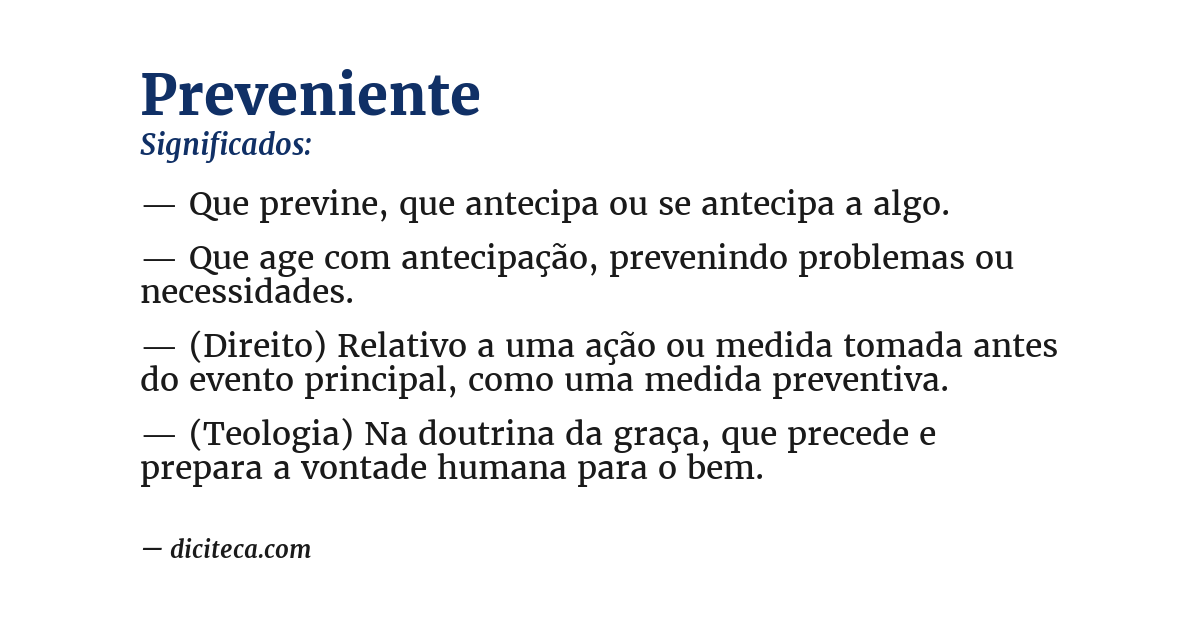 Preveniente
Significados:

— Que previne, que antecipa ou se antecipa a algo.

— Que age com antecipação, prevenindo problemas ou necessidades.

— (Direito) Relativo a uma ação ou medida tomada antes do evento principal, como uma medida preventiva.

— (Teologia) Na doutrina da graça, que precede e prepara a vontade humana para o bem.

— diciteca.com